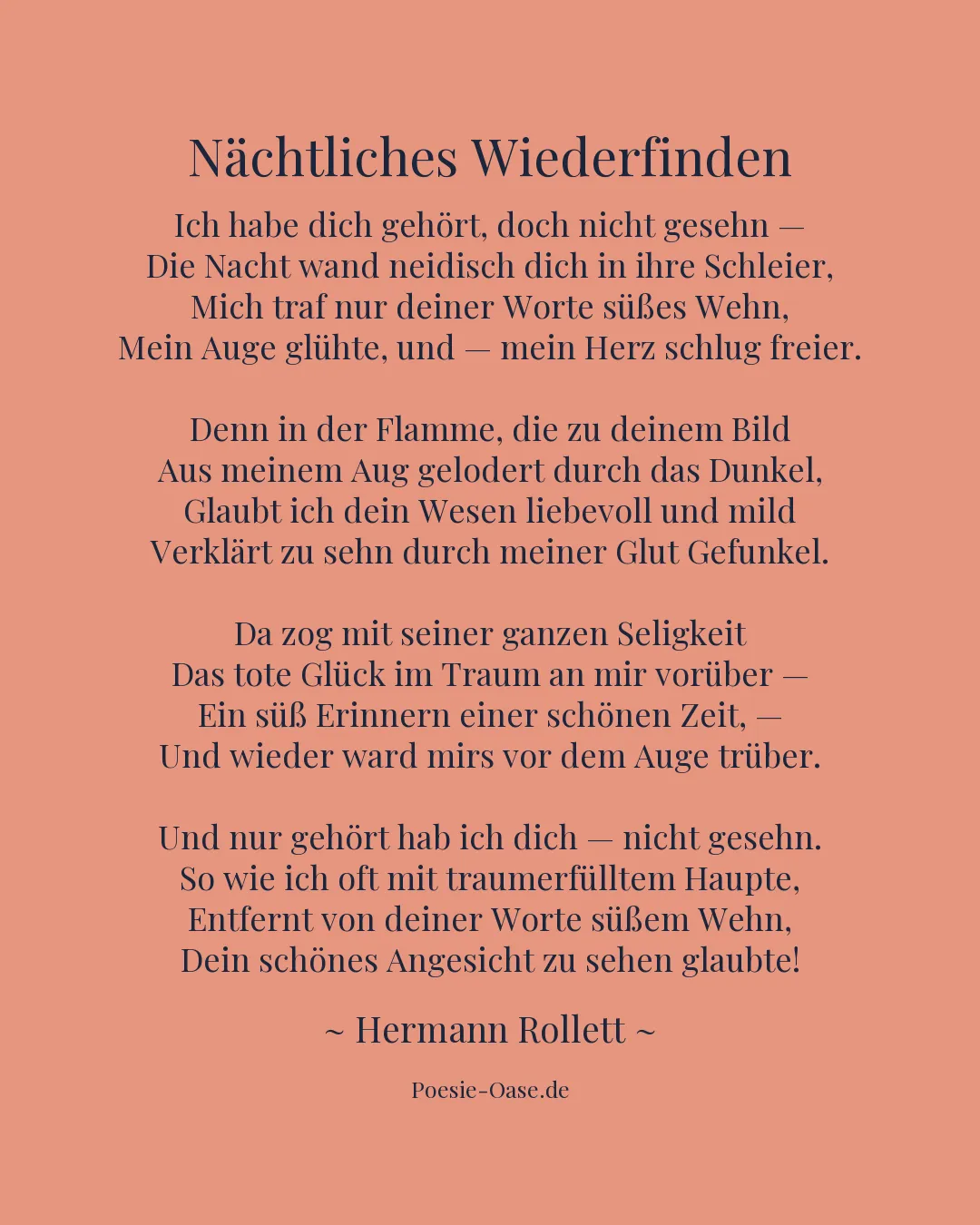 Nächtliches Wiederfinden

Ich habe dich gehört, doch nicht gesehn —
Die Nacht wand neidisch dich in ihre Schleier,
Mich traf nur deiner Worte süßes Wehn,
Mein Auge glühte, und — mein Herz schlug freier.

Denn in der Flamme, die zu deinem Bild
Aus meinem Aug gelodert durch das Dunkel,
Glaubt ich dein Wesen liebevoll und mild
Verklärt zu sehn durch meiner Glut Gefunkel.

Da zog mit seiner ganzen Seligkeit
Das tote Glück im Traum an mir vorüber —
Ein süß Erinnern einer schönen Zeit, —
Und wieder ward mirs vor dem Auge trüber.

Und nur gehört hab ich dich — nicht gesehn.
So wie ich oft mit traumerfülltem Haupte,
Entfernt von deiner Worte süßem Wehn,
Dein schönes Angesicht zu sehen glaubte!

~ Hermann Rollett ~

Poesie-Oase.de